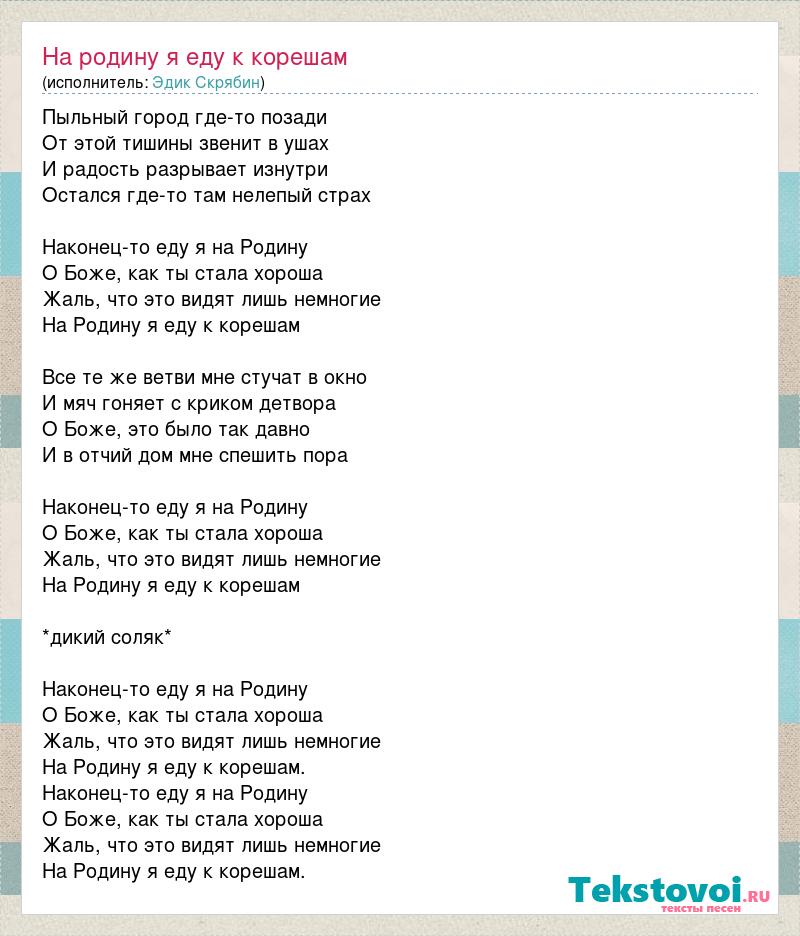 На родину я еду к корешам
(исполнитель: Эдик Скрябин)

Пыльный город где-то позади
От этой тишины звенит в ушах
И радость разрывает изнутри
Остался где-то там нелепый страх

Наконец-то еду я на Родину
О Боже, как ты стала хороша
Жаль, что это видят лишь немногие
На Родину я еду к корешам

Все те же ветви мне стучат в окно
И мяч гоняет с криком детвора
О Боже, это было так давно
И в отчий дом мне спешить пора

Наконец-то еду я на Родину
О Боже, как ты стала хороша
Жаль, что это видят лишь немногие
На Родину я еду к корешам

*дикий соляк*

Наконец-то еду я на Родину
О Боже, как ты стала хороша
Жаль, что это видят лишь немногие
На Родину я еду к корешам.
Наконец-то еду я на Родину
О Боже, как ты стала хороша
Жаль, что это видят лишь немногие
На Родину я еду к корешам.

Tekstovoi.RU
тексты песен